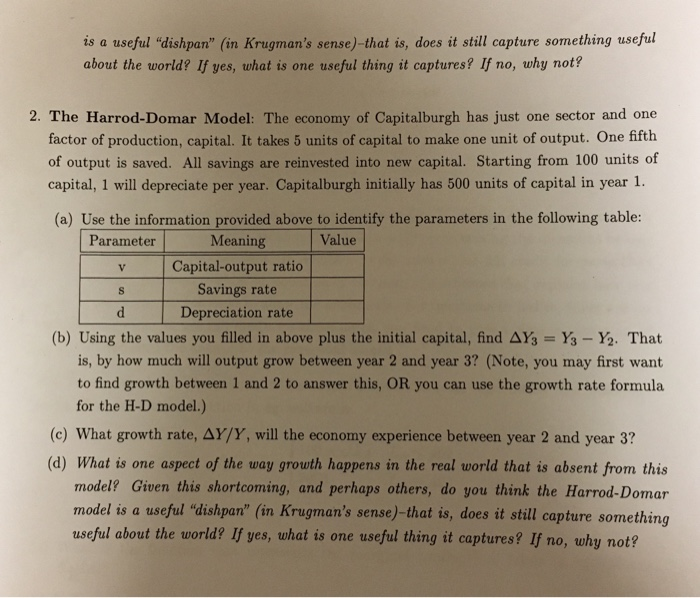 is a useful "dishpan" (in Krugman's sense)-that is, does it still capture something useful about the world? If yes, what is one useful thing it captures? If no, why not?

2. The Harrod-Domar Model: The economy of Capitalburgh has just one sector and one factor of production, capital. It takes 5 units of capital to make one unit of output. One fifth of output is saved. All savings are reinvested into new capital. Starting from 100 units of capital, 1 will depreciate per year. Capitalburgh initially has 500 units of capital in year 1.

(a) Use the information provided above to identify the parameters in the following table:

| Parameter | Meaning | Value |
|---|---|---|
| v | Capital-output ratio | |
| s | Savings rate | |
| d | Depreciation rate | |

(b) Using the values you filled in above plus the initial capital, find $\Delta Y_3 = Y_3 - Y_2$. That is, by how much will output grow between year 2 and year 3? (Note, you may first want to find growth between 1 and 2 to answer this, OR you can use the growth rate formula for the H-D model.)

(c) What growth rate, $\Delta Y/Y$, will the economy experience between year 2 and year 3?

(d) What is one aspect of the way growth happens in the real world that is absent from this model? Given this shortcoming, and perhaps others, do you think the Harrod-Domar model is a useful "dishpan" (in Krugman's sense)-that is, does it still capture something useful about the world? If yes, what is one useful thing it captures? If no, why not?